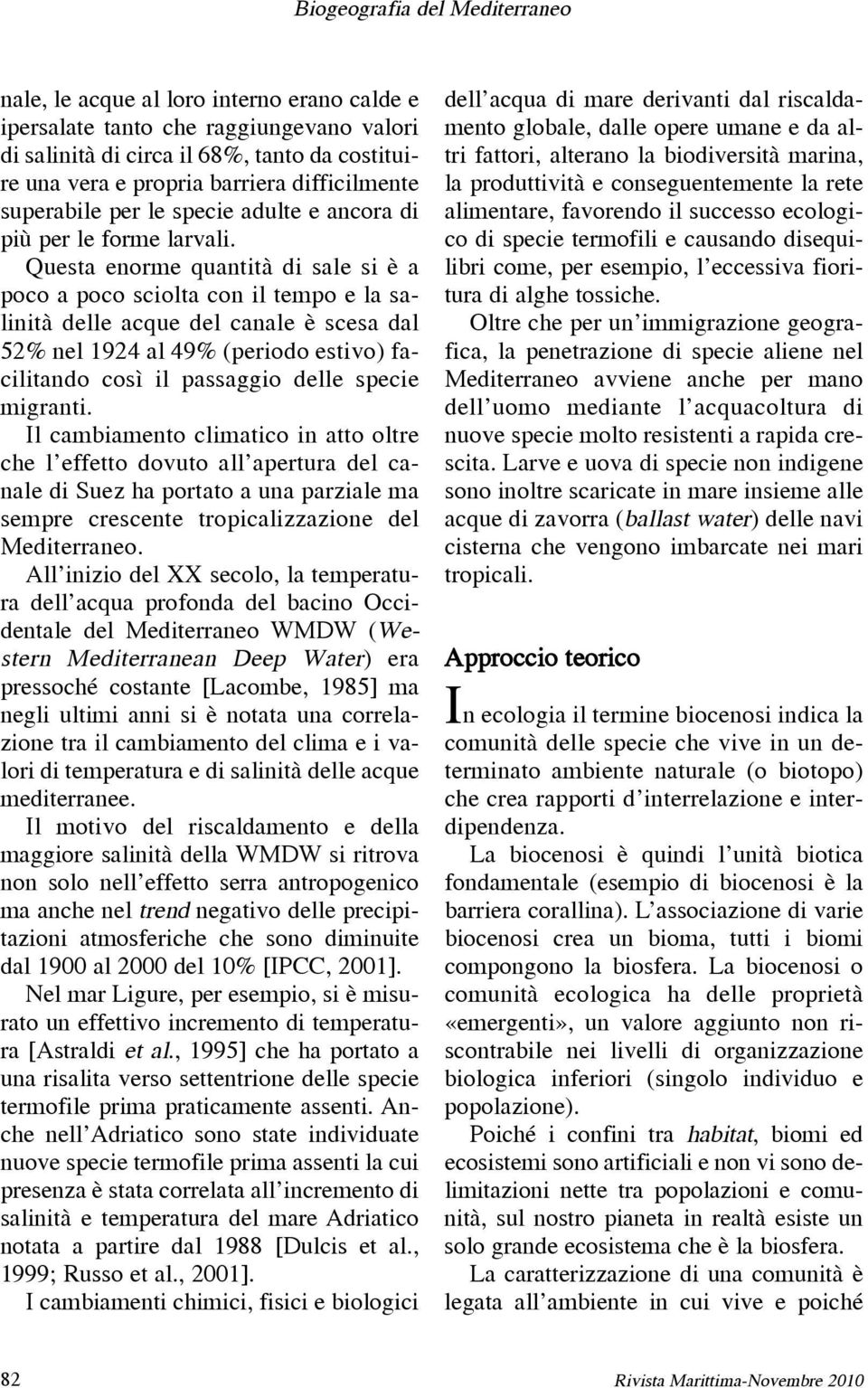 Biogeografia del Mediterraneo

nale, le acque al loro interno erano calde e ipersalate tanto che raggiungevano valori di salinità di circa il 68%, tanto da costituire una vera e propria barriera difficilmente superabile per le specie adulte e ancora di più per le forme larvali.

Questa enorme quantità di sale si è a poco a poco sciolta con il tempo e la salinità delle acque del canale è scesa dal 52% nel 1924 al 49% (periodo estivo) facilitando così il passaggio delle specie migranti.

Il cambiamento climatico in atto oltre che l'effetto dovuto all'apertura del canale di Suez ha portato a una parziale ma sempre crescente tropicalizzazione del Mediterraneo.

All'inizio del XX secolo, la temperatura dell'acqua profonda del bacino Occidentale del Mediterraneo WMDW (Western Mediterranean Deep Water) era pressoché costante [Lacombe, 1985] ma negli ultimi anni si è notata una correlazione tra il cambiamento del clima e i valori di temperatura e di salinità delle acque mediterranee.

Il motivo del riscaldamento e della maggiore salinità della WMDW si ritrova non solo nell'effetto serra antropogenico ma anche nel trend negativo delle precipitazioni atmosferiche che sono diminuite dal 1900 al 2000 del 10% [IPCC, 2001].

Nel mar Ligure, per esempio, si è misurato un effettivo incremento di temperatura [Astraldi et al., 1995] che ha portato a una risalita verso settentrione delle specie termofile prima praticamente assenti. Anche nell'Adriatico sono state individuate nuove specie termofile prima assenti la cui presenza è stata correlata all'incremento di salinità e temperatura del mare Adriatico notata a partire dal 1988 [Dulcis et al., 1999; Russo et al., 2001].

I cambiamenti chimici, fisici e biologici dell'acqua di mare derivanti dal riscaldamento globale, dalle opere umane e da altri fattori, alterano la biodiversità marina, la produttività e conseguentemente la rete alimentare, favorendo il successo ecologico di specie termofili e causando disequilibri come, per esempio, l'eccessiva fioritura di alghe tossiche.

Oltre che per un'immigrazione geografica, la penetrazione di specie aliene nel Mediterraneo avviene anche per mano dell'uomo mediante l'acquacoltura di nuove specie molto resistenti a rapida crescita. Larve e uova di specie non indigene sono inoltre scaricate in mare insieme alle acque di zavorra (ballast water) delle navi cisterna che vengono imbarcate nei mari tropicali.

Approccio teorico

In ecologia il termine biocenosi indica la comunità delle specie che vive in un determinato ambiente naturale (o biotopo) che crea rapporti d'interrelazione e interdipendenza.

La biocenosi è quindi l'unità biotica fondamentale (esempio di biocenosi è la barriera corallina). L'associazione di varie biocenosi crea un bioma, tutti i biomi compongono la biosfera. La biocenosi o comunità ecologica ha delle proprietà «emergenti», un valore aggiunto non riscontrabile nei livelli di organizzazione biologica inferiori (singolo individuo e popolazione).

Poiché i confini tra habitat, biomi ed ecosistemi sono artificiali e non vi sono delimitazioni nette tra popolazioni e comunità, sul nostro pianeta in realtà esiste un solo grande ecosistema che è la biosfera.

La caratterizzazione di una comunità è legata all'ambiente in cui vive e poiché

82 Rivista Marittima-Novembre 2010